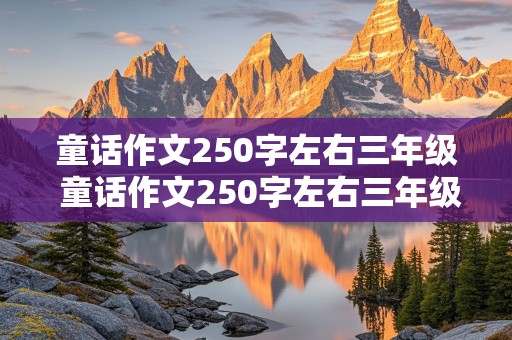 童话作文250字左右三年级
童话作文250字左右三年级